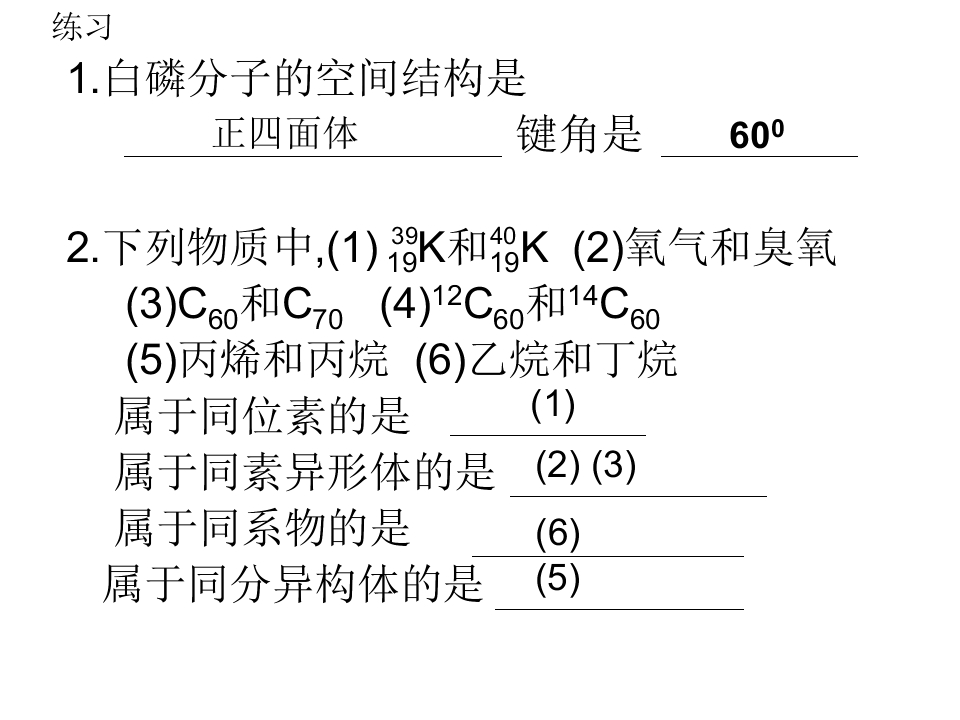 练习

1.白磷分子的空间结构是

正四面体 键角是 $60^0$

2.下列物质中,(1) $^{39}_{19}K$和$^{40}_{19}K$ (2)氧气和臭氧

(3)$C_{60}$和$C_{70}$ (4)$^{12}C_{60}$和$^{14}C_{60}$

(5)丙烯和丙烷 (6)乙烷和丁烷

属于同位素的是 (1)

属于同素异形体的是 (2) (3)

属于同系物的是 (6)

属于同分异构体的是 (5)